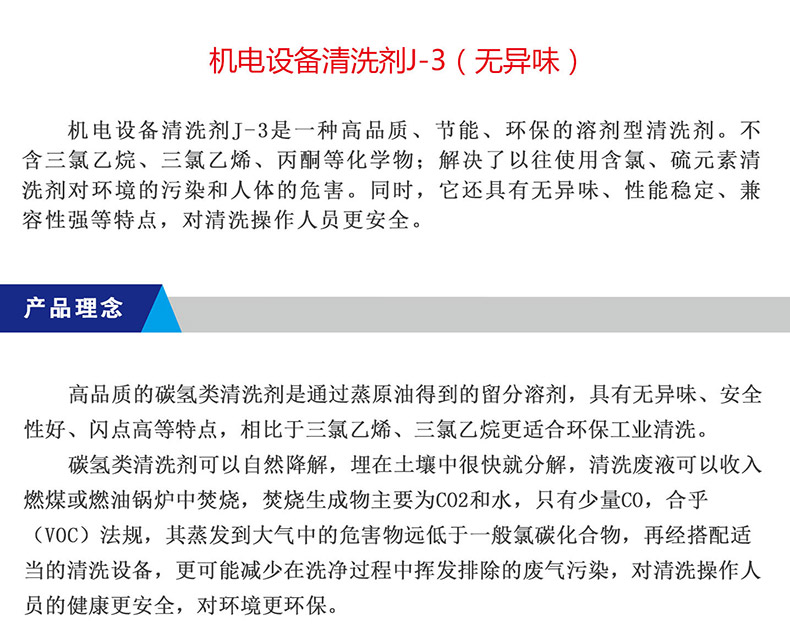 机电设备清洗剂J-3（无异味）

机电设备清洗剂J-3是一种高品质、节能、环保的溶剂型清洗剂。不含三氯乙烷、三氯乙烯、丙酮等化学物；解决了以往使用含氯、硫元素清洗剂对环境的污染和人体的危害。同时，它还具有无异味、性能稳定、兼容性强等特点，对清洗操作人员更安全。

产品理念

高品质的碳氢类清洗剂是通过蒸原油得到的留分溶剂，具有无异味、安全性好、闪点高等特点，相比于三氯乙烯、三氯乙烷更适合环保工业清洗。

碳氢类清洗剂可以自然降解，埋在土壤中很快就分解，清洗废液可以收入燃煤或燃油锅炉中焚烧，焚烧生成物主要为CO2和水，只有少量CO，合乎（VOC）法规，其蒸发到大气中的危害物远低于一般氯碳化合物，再经搭配适当的清洗设备，更可能减少在洗净过程中挥发排除的废气污染，对清洗操作人员的健康更安全，对环境更环保。